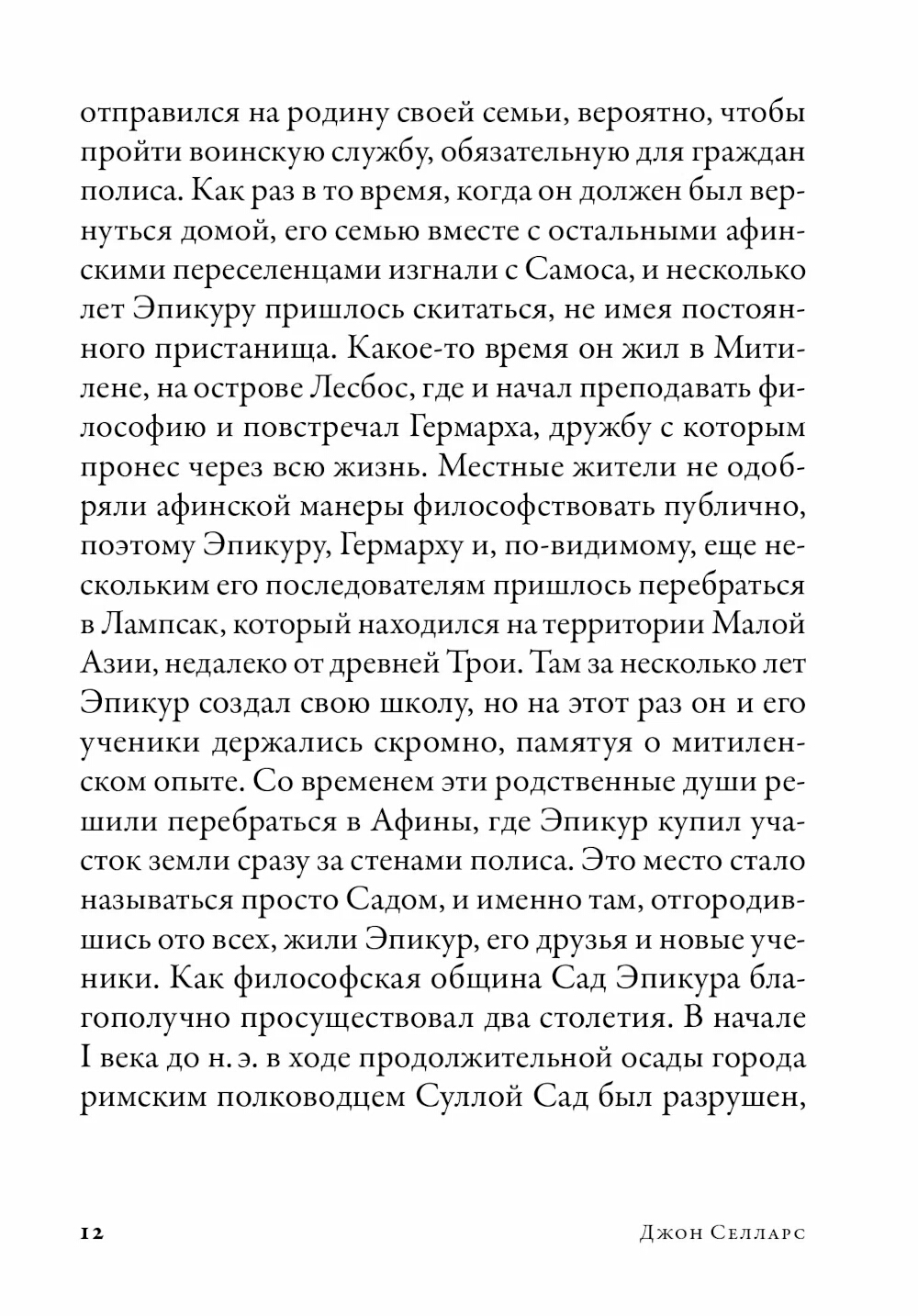 отправился на родину своей семьи, вероятно, чтобы пройти воинскую службу, обязательную для граждан полиса. Как раз в то время, когда он должен был вернуться домой, его семью вместе с остальными афинскими переселенцами изгнали с Самоса, и несколько лет Эпикуру пришлось скитаться, не имея постоянного пристанища. Какое-то время он жил в Митилене, на острове Лесбос, где и начал преподавать философию и повстречал Гермарха, дружбу с которым пронес через всю жизнь. Местные жители не одобряли афинской манеры философствовать публично, поэтому Эпикуру, Гермарху и, по-видимому, еще нескольким его последователям пришлось перебраться в Лампсак, который находился на территории Малой Азии, недалеко от древней Трои. Там за несколько лет Эпикур создал свою школу, но на этот раз он и его ученики держались скромно, памятуя о митиленском опыте. Со временем эти родственные души решили перебраться в Афины, где Эпикур купил участок земли сразу за стенами полиса. Это место стало называться просто Садом, и именно там, отгородившись ото всех, жили Эпикур, его друзья и новые ученики. Как философская община Сад Эпикура благополучно просуществовал два столетия. В начале I века до н. э. в ходе продолжительной осады города римским полководцем Суллой Сад был разрушен,

12 Джон Селларс